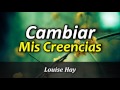 Cambiar
Mis Creencias

Louise Hay